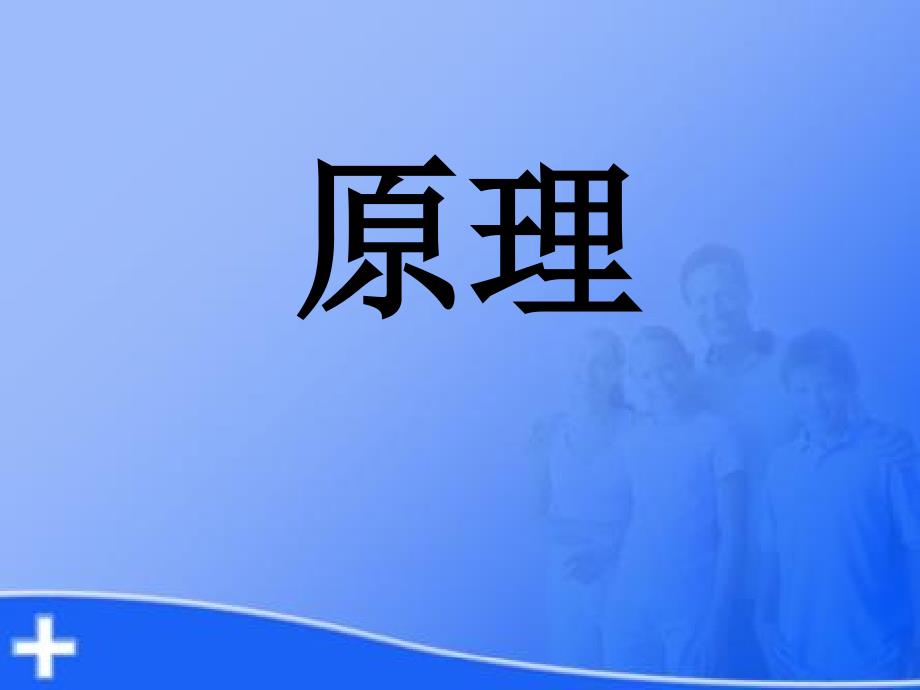 原理